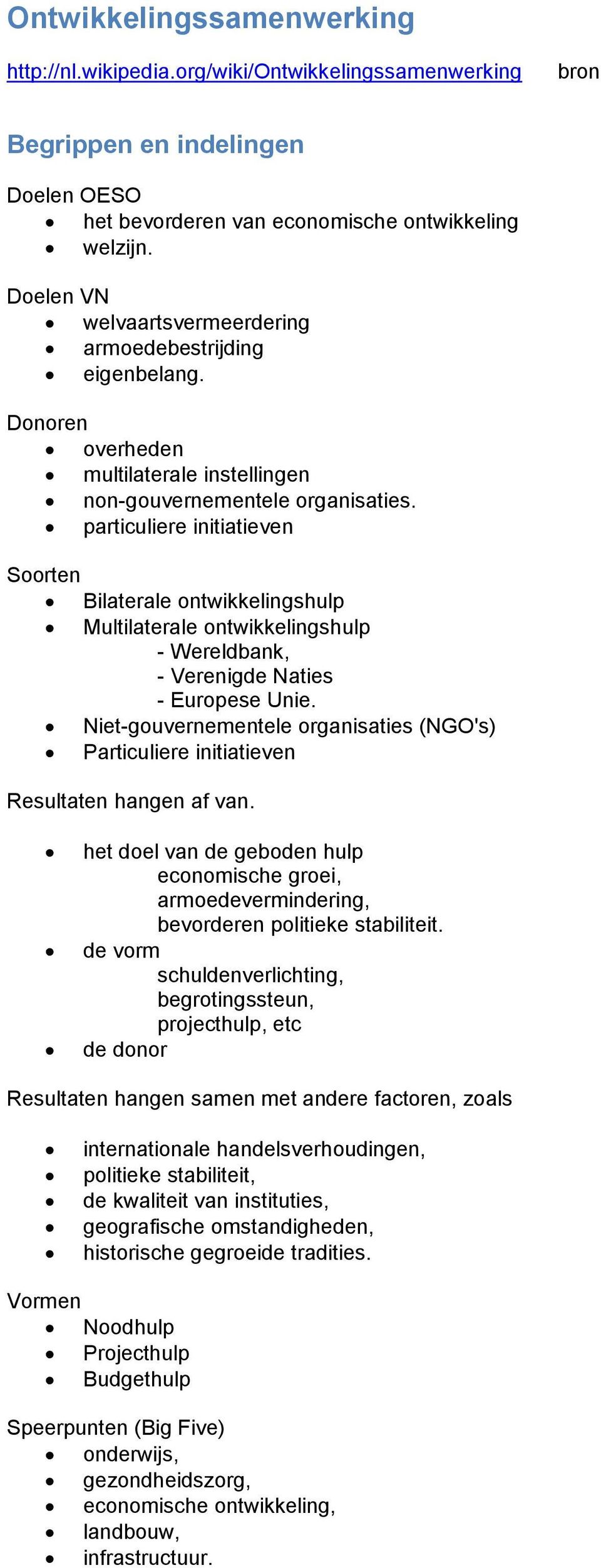 Ontwikkelingssamenwerking

http://nl.wikipedia.org/wiki/Ontwikkelingssamenwerking bron

Begrippen en indelingen

Doelen OESO
- het bevorderen van economische ontwikkeling
- welzijn.

Doelen VN
- welvaartsvermeerdering
- armoedebestrijding
- eigenbelang.

Donoren
- overheden
- multilaterale instellingen
- non-gouvernementele organisaties.
- particuliere initiatieven

Soorten
- Bilaterale ontwikkelingshulp
- Multilaterale ontwikkelingshulp
  - Wereldbank,
  - Verenigde Naties
  - Europese Unie.
- Niet-gouvernementele organisaties (NGO's)
- Particuliere initiatieven

Resultaten hangen af van.

- het doel van de geboden hulp
  economische groei,
  armoedevermindering,
  bevorderen politieke stabiliteit.
- de vorm
  schuldenverlichting,
  begrotingssteun,
  projecthulp, etc
- de donor

Resultaten hangen samen met andere factoren, zoals

- internationale handelsverhoudingen,
- politieke stabiliteit,
- de kwaliteit van instituties,
- geografische omstandigheden,
- historische gegroeide tradities.

Vormen
- Noodhulp
- Projecthulp
- Budgethulp

Speerpunten (Big Five)
- onderwijs,
- gezondheidszorg,
- economische ontwikkeling,
- landbouw,
- infrastructuur.